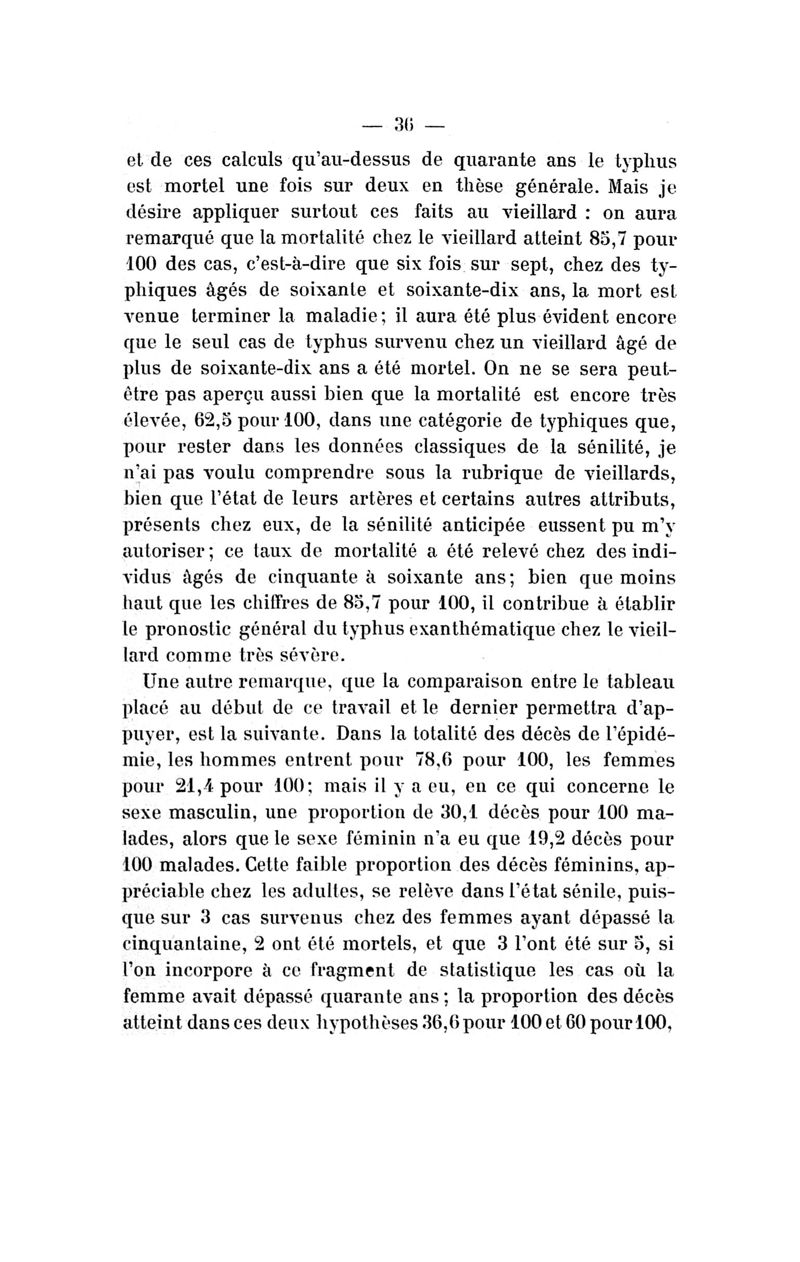 — 36 —

et de ces calculs qu'au-dessus de quarante ans le typhus est mortel une fois sur deux en thèse générale. Mais je désire appliquer surtout ces faits au vieillard : on aura remarqué que la mortalité chez le vieillard atteint 85,7 pour 100 des cas, c'est-à-dire que six fois sur sept, chez des typhiques âgés de soixante et soixante-dix ans, la mort est venue terminer la maladie; il aura été plus évident encore que le seul cas de typhus survenu chez un vieillard âgé de plus de soixante-dix ans a été mortel. On ne se sera peut-être pas aperçu aussi bien que la mortalité est encore très élevée, 62,5 pour 100, dans une catégorie de typhiques que, pour rester dans les données classiques de la sénilité, je n'ai pas voulu comprendre sous la rubrique de vieillards, bien que l'état de leurs artères et certains autres attributs, présents chez eux, de la sénilité anticipée eussent pu m'y autoriser; ce taux de mortalité a été relevé chez des individus âgés de cinquante à soixante ans; bien que moins haut que les chiffres de 85,7 pour 100, il contribue à établir le pronostic général du typhus exanthématique chez le vieillard comme très sévère.

Une autre remarque, que la comparaison entre le tableau placé au début de ce travail et le dernier permettra d'appuyer, est la suivante. Dans la totalité des décès de l'épidémie, les hommes entrent pour 78,6 pour 100, les femmes pour 21,4 pour 100; mais il y a eu, en ce qui concerne le sexe masculin, une proportion de 30,1 décès pour 100 malades, alors que le sexe féminin n'a eu que 19,2 décès pour 100 malades. Cette faible proportion des décès féminins, appréciable chez les adultes, se relève dans l'état sénile, puisque sur 3 cas survenus chez des femmes ayant dépassé la cinquantaine, 2 ont été mortels, et que 3 l'ont été sur 5, si l'on incorpore à ce fragment de statistique les cas où la femme avait dépassé quarante ans; la proportion des décès atteint dans ces deux hypothèses 36,6 pour 100 et 60 pour 100,